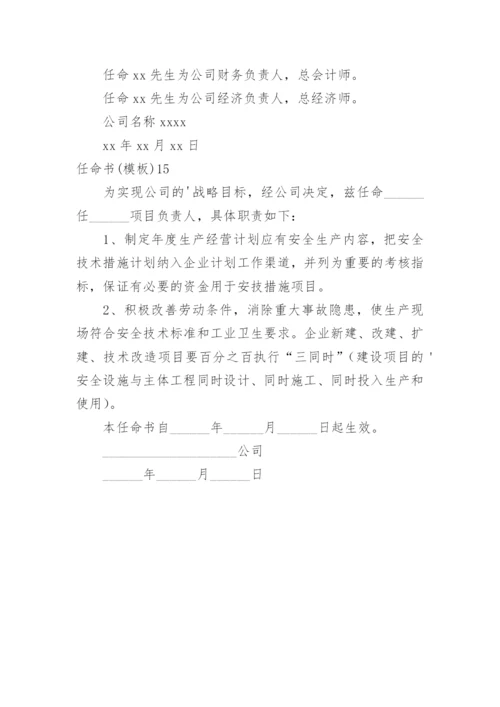 任命 xx 先生为公司财务负责人，总会计师。

任命 xx 先生为公司经济负责人，总经济师。

公司名称 xxxx

xx 年 xx 月 xx 日

任命书(模板)15

为实现公司的'战略目标，经公司决定，兹任命______任______项目负责人，具体职责如下：

1、制定年度生产经营计划应有安全生产内容，把安全技术措施计划纳入企业计划工作渠道，并列为重要的考核指标，保证有必要的资金用于安技措施项目。

2、积极改善劳动条件，消除重大事故隐患，使生产现场符合安全技术标准和工业卫生要求。企业新建、改建、扩建、技术改造项目要百分之百执行“三同时”（建设项目的'安全设施与主体工程同时设计、同时施工、同时投入生产和使用）。

本任命书自______年______月______日起生效。

____________________公司

______年______月______日